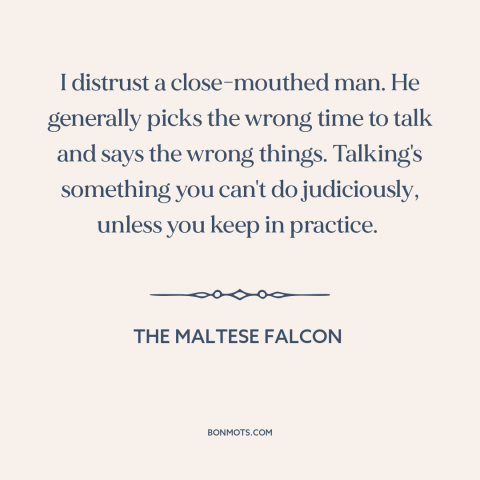 I distrust a close-mouthed man. He generally picks the wrong time to talk and says the wrong things. Talking's something you can't do judiciously, unless you keep in practice.

THE MALTESE FALCON

BONMOTS.COM